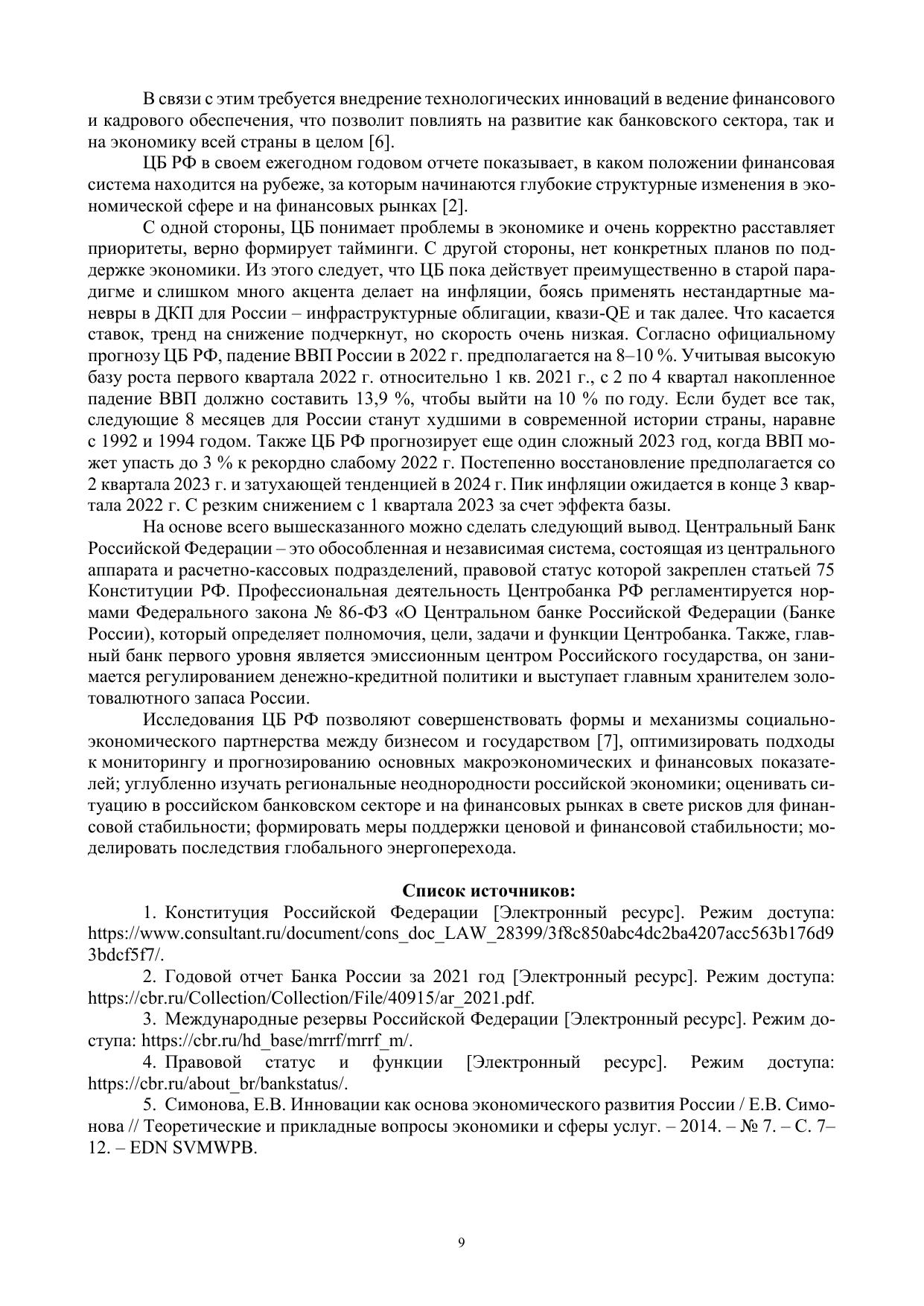 В связи с этим требуется внедрение технологических инноваций в ведение финансового и кадрового обеспечения, что позволит повлиять на развитие как банковского сектора, так и на экономику всей страны в целом [6].

ЦБ РФ в своем ежегодном годовом отчете показывает, в каком положении финансовая система находится на рубеже, за которым начинаются глубокие структурные изменения в экономической сфере и на финансовых рынках [2].

С одной стороны, ЦБ понимает проблемы в экономике и очень корректно расставляет приоритеты, верно формирует тайминги. С другой стороны, нет конкретных планов по поддержке экономики. Из этого следует, что ЦБ пока действует преимущественно в старой парадигме и слишком много акцента делает на инфляции, боясь применять нестандартные маневры в ДКП для России – инфраструктурные облигации, квази-QE и так далее. Что касается ставок, тренд на снижение подчеркнут, но скорость очень низкая. Согласно официальному прогнозу ЦБ РФ, падение ВВП России в 2022 г. предполагается на 8–10 %. Учитывая высокую базу роста первого квартала 2022 г. относительно 1 кв. 2021 г., с 2 по 4 квартал накопленное падение ВВП должно составить 13,9 %, чтобы выйти на 10 % по году. Если будет все так, следующие 8 месяцев для России станут худшими в современной истории страны, наравне с 1992 и 1994 годом. Также ЦБ РФ прогнозирует еще один сложный 2023 год, когда ВВП может упасть до 3 % к рекордно слабому 2022 г. Постепенно восстановление предполагается со 2 квартала 2023 г. и затухающей тенденцией в 2024 г. Пик инфляции ожидается в конце 3 квартала 2022 г. С резким снижением с 1 квартала 2023 за счет эффекта базы.

На основе всего вышесказанного можно сделать следующий вывод. Центральный Банк Российской Федерации – это обособленная и независимая система, состоящая из центрального аппарата и расчетно-кассовых подразделений, правовой статус которой закреплен статьей 75 Конституции РФ. Профессиональная деятельность Центробанка РФ регламентируется нормами Федерального закона № 86-ФЗ «О Центральном банке Российской Федерации (Банке России), который определяет полномочия, цели, задачи и функции Центробанка. Также, главный банк первого уровня является эмиссионным центром Российского государства, он занимается регулированием денежно-кредитной политики и выступает главным хранителем золотовалютного запаса России.

Исследования ЦБ РФ позволяют совершенствовать формы и механизмы социально-экономического партнерства между бизнесом и государством [7], оптимизировать подходы к мониторингу и прогнозированию основных макроэкономических и финансовых показателей; углубленно изучать региональные неоднородности российской экономики; оценивать ситуацию в российском банковском секторе и на финансовых рынках в свете рисков для финансовой стабильности; формировать меры поддержки ценовой и финансовой стабильности; моделировать последствия глобального энергоперехода.

Список источников:

1. Конституция Российской Федерации [Электронный ресурс]. Режим доступа: https://www.consultant.ru/document/cons_doc_LAW_28399/3f8c850abc4dc2ba4207acc563b176d93bdcf5f7/.

2. Годовой отчет Банка России за 2021 год [Электронный ресурс]. Режим доступа: https://cbr.ru/Collection/Collection/File/40915/ar_2021.pdf.

3. Международные резервы Российской Федерации [Электронный ресурс]. Режим доступа: https://cbr.ru/hd_base/mrrf/mrrf_m/.

4. Правовой статус и функции [Электронный ресурс]. Режим доступа: https://cbr.ru/about_br/bankstatus/.

5. Симонова, Е.В. Инновации как основа экономического развития России / Е.В. Симонова // Теоретические и прикладные вопросы экономики и сферы услуг. – 2014. – № 7. – С. 7–12. – EDN SVMWPB.

9